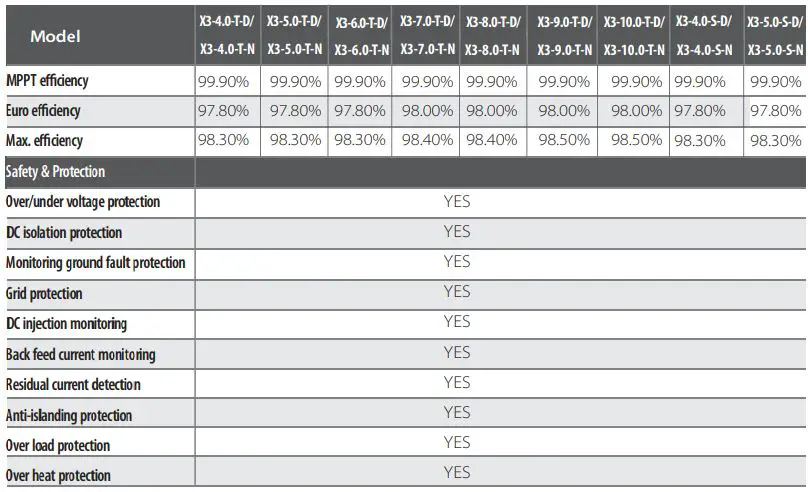 | Model | X3-4.0-T-D/ X3-4.0-T-N | X3-5.0-T-D/ X3-5.0-T-N | X3-6.0-T-D/ X3-6.0-T-N | X3-7.0-T-D/ X3-7.0-T-N | X3-8.0-T-D/ X3-8.0-T-N | X3-9.0-T-D/ X3-9.0-T-N | X3-10.0-T-D/ X3-10.0-T-N | X3-4.0-S-D/ X3-4.0-S-N | X3-5.0-S-D/ X3-5.0-S-N |
|---|---|---|---|---|---|---|---|---|---|
| MPPT efficiency | 99.90% | 99.90% | 99.90% | 99.90% | 99.90% | 99.90% | 99.90% | 99.90% | 99.90% |
| Euro efficiency | 97.80% | 97.80% | 97.80% | 98.00% | 98.00% | 98.00% | 98.00% | 97.80% | 97.80% |
| Max. efficiency | 98.30% | 98.30% | 98.30% | 98.40% | 98.40% | 98.50% | 98.50% | 98.30% | 98.30% |
| Safety & Protection | | | | | | | | | |
| Over/under voltage protection | YES | | | | | | | | |
| DC isolation protection | YES | | | | | | | | |
| Monitoring ground fault protection | YES | | | | | | | | |
| Grid protection | YES | | | | | | | | |
| DC injection monitoring | YES | | | | | | | | |
| Back feed current monitoring | YES | | | | | | | | |
| Residual current detection | YES | | | | | | | | |
| Anti-islanding protection | YES | | | | | | | | |
| Over load protection | YES | | | | | | | | |
| Over heat protection | YES | | | | | | | | |